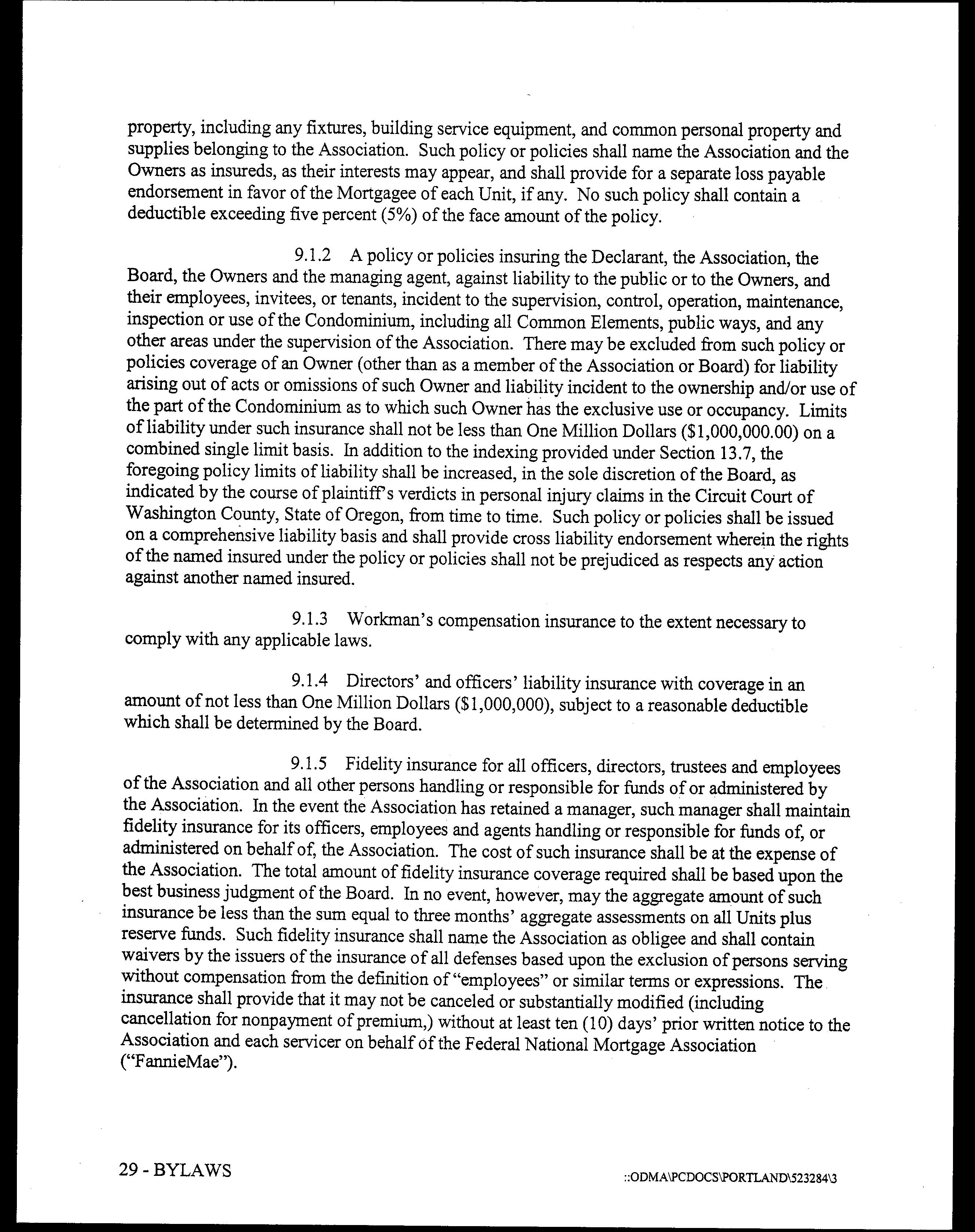 property, including any fixtures, building service equipment, and common personal property and supplies belonging to the Association. Such policy or policies shall name the Association and the Owners as insureds, as their interests may appear, and shall provide for a separate loss payable endorsement in favor of the Mortgagee of each Unit, if any. No such policy shall contain a deductible exceeding five percent (5%) of the face amount of the policy.

9.1.2 A policy or policies insuring the Declarant, the Association, the Board, the Owners and the managing agent, against liability to the public or to the Owners, and their employees, invitees, or tenants, incident to the supervision, control, operation, maintenance, inspection or use of the Condominium, including all Common Elements, public ways, and any other areas under the supervision of the Association. There may be excluded from such policy or policies coverage of an Owner (other than as a member of the Association or Board) for liability arising out of acts or omissions of such Owner and liability incident to the ownership and/or use of the part of the Condominium as to which such Owner has the exclusive use or occupancy. Limits of liability under such insurance shall not be less than One Million Dollars ($1,000,000.00) on a combined single limit basis. In addition to the indexing provided under Section 13.7, the foregoing policy limits of liability shall be increased, in the sole discretion of the Board, as indicated by the course of plaintiff's verdicts in personal injury claims in the Circuit Court of Washington County, State of Oregon, from time to time. Such policy or policies shall be issued on a comprehensive liability basis and shall provide cross liability endorsement wherein the rights of the named insured under the policy or policies shall not be prejudiced as respects any action against another named insured.

9.1.3 Workman's compensation insurance to the extent necessary to comply with any applicable laws.

9.1.4 Directors' and officers' liability insurance with coverage in an amount of not less than One Million Dollars ($1,000,000), subject to a reasonable deductible which shall be determined by the Board.

9.1.5 Fidelity insurance for all officers, directors, trustees and employees of the Association and all other persons handling or responsible for funds of or administered by the Association. In the event the Association has retained a manager, such manager shall maintain fidelity insurance for its officers, employees and agents handling or responsible for funds of, or administered on behalf of, the Association. The cost of such insurance shall be at the expense of the Association. The total amount of fidelity insurance coverage required shall be based upon the best business judgment of the Board. In no event, however, may the aggregate amount of such insurance be less than the sum equal to three months' aggregate assessments on all Units plus reserve funds. Such fidelity insurance shall name the Association as obligee and shall contain waivers by the issuers of the insurance of all defenses based upon the exclusion of persons serving without compensation from the definition of "employees" or similar terms or expressions. The insurance shall provide that it may not be canceled or substantially modified (including cancellation for nonpayment of premium,) without at least ten (10) days' prior written notice to the Association and each servicer on behalf of the Federal National Mortgage Association ("FannieMae").

29 - BYLAWS

::ODMA\PCDOCS\PORTLAND\523284\3